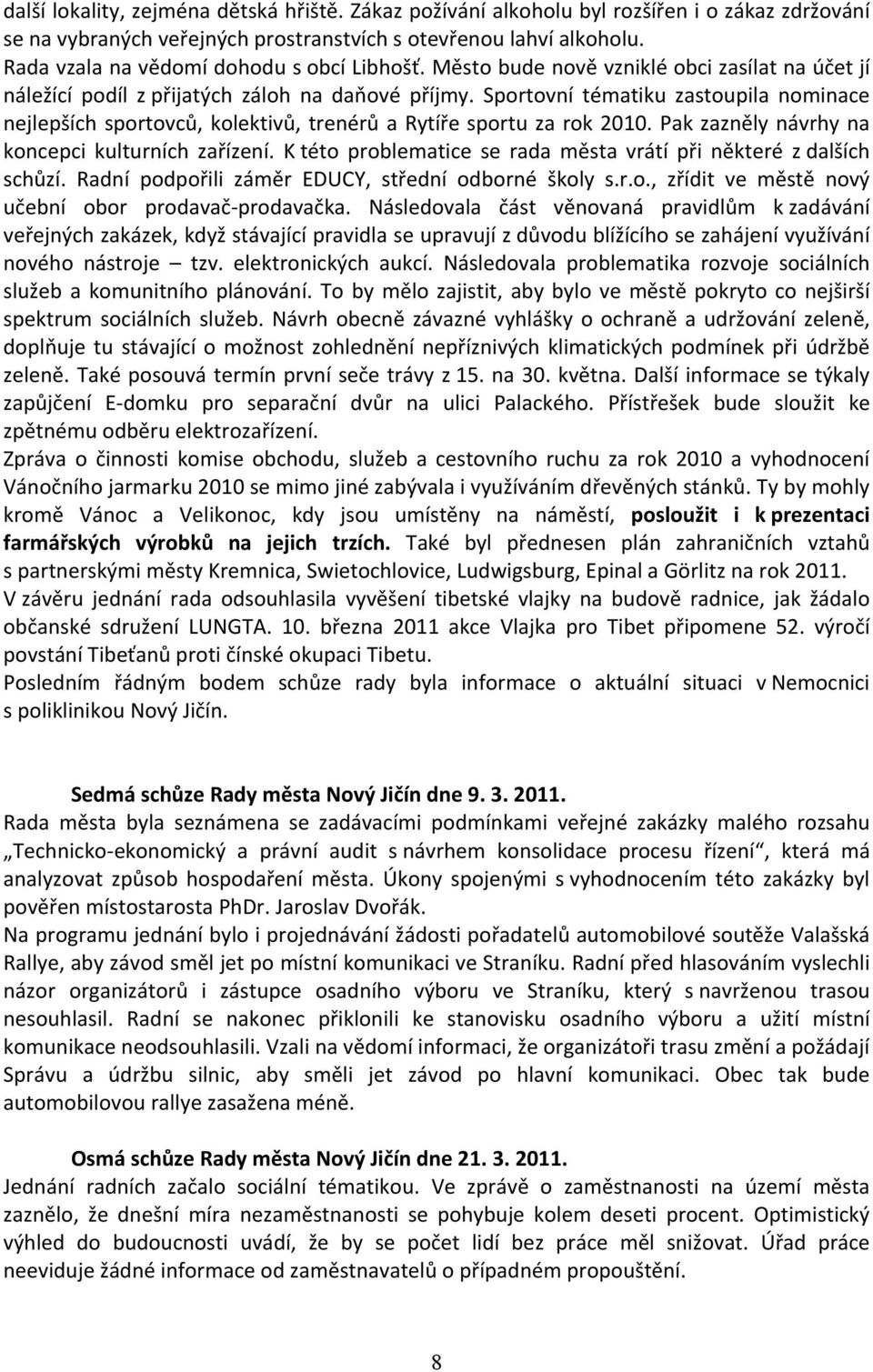 další lokality, zejména dětská hřiště. Zákaz požívání alkoholu byl rozšířen i o zákaz zdržování se na vybraných veřejných prostranstvích s otevřenou lahví alkoholu.
Rada vzala na vědomí dohodu s obcí Libhošť. Město bude nově vzniklé obci zasílat na účet jí náležící podíl z přijatých záloh na daňové příjmy. Sportovní tématiku zastoupila nominace nejlepších sportovců, kolektivů, trenérů a Rytíře sportu za rok 2010. Pak zazněly návrhy na koncepci kulturních zařízení. K této problematice se rada města vrátí při některé z dalších schůzí. Radní podpořili záměr EDUCY, střední odborné školy s.r.o., zřídit ve městě nový učební obor prodavač-prodavačka. Následovala část věnovaná pravidlům k zadávání veřejných zakázek, když stávající pravidla se upravují z důvodu blížícího se zahájení využívání nového nástroje – tzv. elektronických aukcí. Následovala problematika rozvoje sociálních služeb a komunitního plánování. To by mělo zajistit, aby bylo ve městě pokryto co nejširší spektrum sociálních služeb. Návrh obecně závazné vyhlášky o ochraně a udržování zeleně, doplňuje tu stávající o možnost zohlednění nepříznivých klimatických podmínek při údržbě zeleně. Také posouvá termín první seče trávy z 15. na 30. května. Další informace se týkaly zapůjčení E-domku pro separační dvůr na ulici Palackého. Přístřešek bude sloužit ke zpětnému odběru elektrozařízení.
Zpráva o činnosti komise obchodu, služeb a cestovního ruchu za rok 2010 a vyhodnocení Vánočního jarmarku 2010 se mimo jiné zabývala i využíváním dřevěných stánků. Ty by mohly kromě Vánoc a Velikonoc, kdy jsou umístěny na náměstí, posloužit i k prezentaci farmářských výrobků na jejich trzích. Také byl přednesen plán zahraničních vztahů s partnerskými městy Kremnica, Swietochlovice, Ludwigsburg, Epinal a Görlitz na rok 2011.
V závěru jednání rada odsouhlasila vyvěšení tibetské vlajky na budově radnice, jak žádalo občanské sdružení LUNGTA. 10. března 2011 akce Vlajka pro Tibet připomene 52. výročí povstání Tibeťanů proti čínské okupaci Tibetu.
Posledním řádným bodem schůze rady byla informace o aktuální situaci v Nemocnici s poliklinikou Nový Jičín.

Sedmá schůze Rady města Nový Jičín dne 9. 3. 2011.
Rada města byla seznámena se zadávacími podmínkami veřejné zakázky malého rozsahu „Technicko-ekonomický a právní audit s návrhem konsolidace procesu řízení“, která má analyzovat způsob hospodaření města. Úkony spojenými s vyhodnocením této zakázky byl pověřen místostarosta PhDr. Jaroslav Dvořák.
Na programu jednání bylo i projednávání žádosti pořadatelů automobilové soutěže Valašská Rallye, aby závod směl jet po místní komunikaci ve Straníku. Radní před hlasováním vyslechli názor organizátorů i zástupce osadního výboru ve Straníku, který s navrženou trasou nesouhlasil. Radní se nakonec přiklonili ke stanovisku osadního výboru a užití místní komunikace neodsouhlasili. Vzali na vědomí informaci, že organizátoři trasu změní a požádají Správu a údržbu silnic, aby směli jet závod po hlavní komunikaci. Obec tak bude automobilovou rallye zasažena méně.

Osmá schůze Rady města Nový Jičín dne 21. 3. 2011.
Jednání radních začalo sociální tématikou. Ve zprávě o zaměstnanosti na území města zaznělo, že dnešní míra nezaměstnanosti se pohybuje kolem deseti procent. Optimistický výhled do budoucnosti uvádí, že by se počet lidí bez práce měl snižovat. Úřad práce neeviduje žádné informace od zaměstnavatelů o případném propouštění.

8